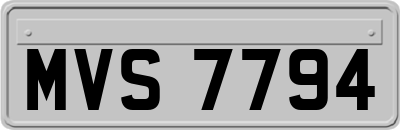 MVS 7794